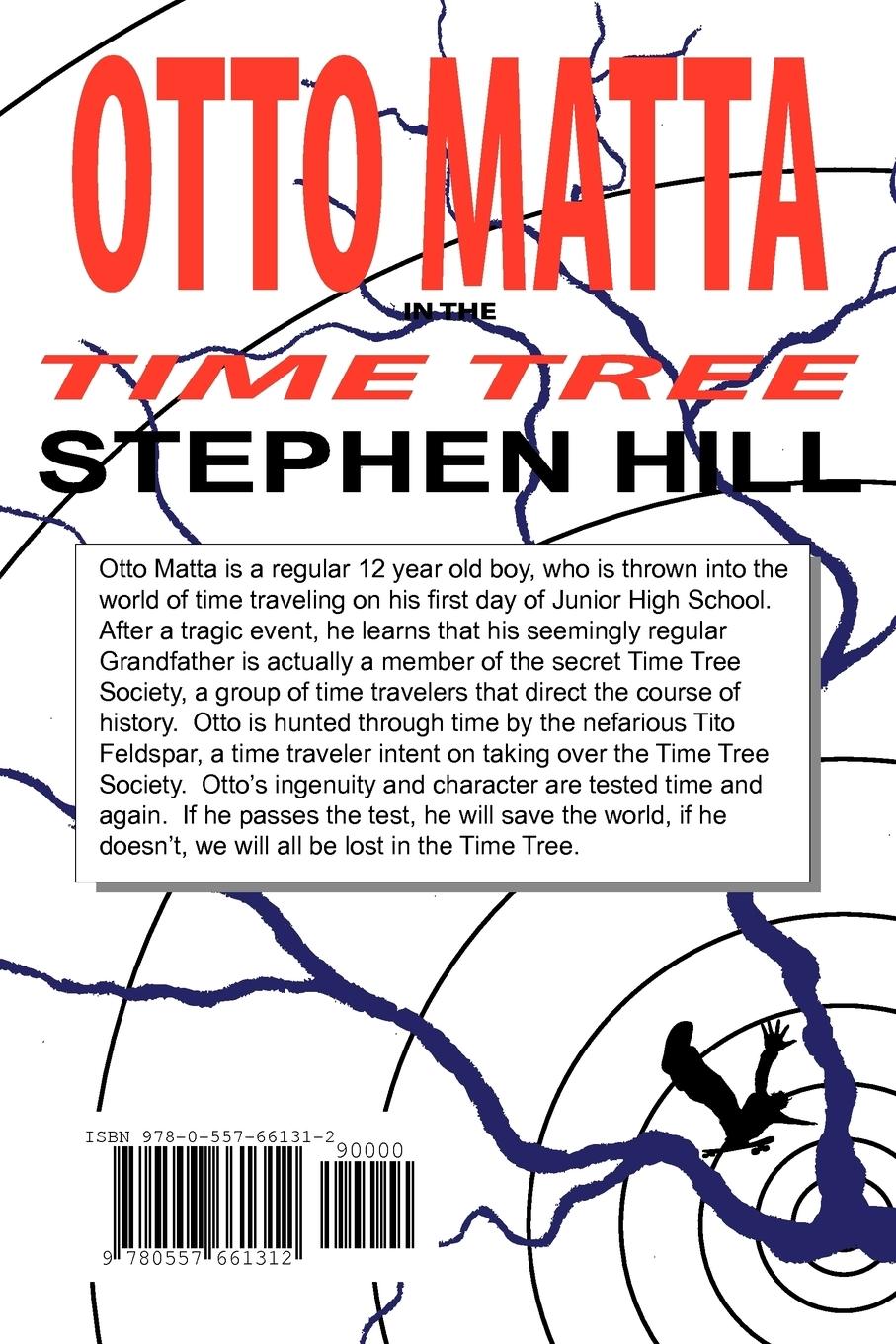 OTTO MATTA

IN THE

TIME TREE

STEPHEN HILL

Otto Matta is a regular 12 year old boy, who is thrown into the world of time traveling on his first day of Junior High School. After a tragic event, he learns that his seemingly regular Grandfather is actually a member of the secret Time Tree Society, a group of time travelers that direct the course of history. Otto is hunted through time by the nefarious Tito Feldspar, a time traveler intent on taking over the Time Tree Society. Otto's ingenuity and character are tested time and again. If he passes the test, he will save the world, if he doesn't, we will all be lost in the Time Tree.

ISBN 978-0-557-66131-2

90000

9 780557 661312